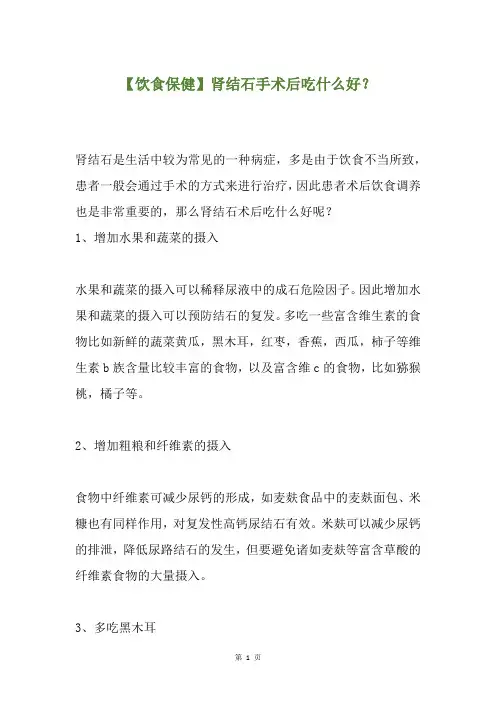 【饮食保健】肾结石手术后吃什么好？

肾结石是生活中较为常见的一种病症，多是由于饮食不当所致，患者一般会通过手术的方式来进行治疗，因此患者术后饮食调养也是非常重要的，那么肾结石术后吃什么好呢？

1、增加水果和蔬菜的摄入

水果和蔬菜的摄入可以稀释尿液中的成石危险因子。因此增加水果和蔬菜的摄入可以预防结石的复发。多吃一些富含维生素的食物比如新鲜的蔬菜黄瓜，黑木耳，红枣，香蕉，西瓜，柿子等维生素 b 族含量比较丰富的食物，以及富含维 c 的食物，比如猕猴桃，橘子等。

2、增加粗粮和纤维素的摄入

食物中纤维素可减少尿钙的形成，如麦麸食品中的麦麸面包、米糠也有同样作用，对复发性高钙尿结石有效。米麸可以减少尿钙的排泄，降低尿路结石的发生，但要避免诸如麦麸等富含草酸的纤维素食物的大量摄入。

3、多吃黑木耳

第 1 页